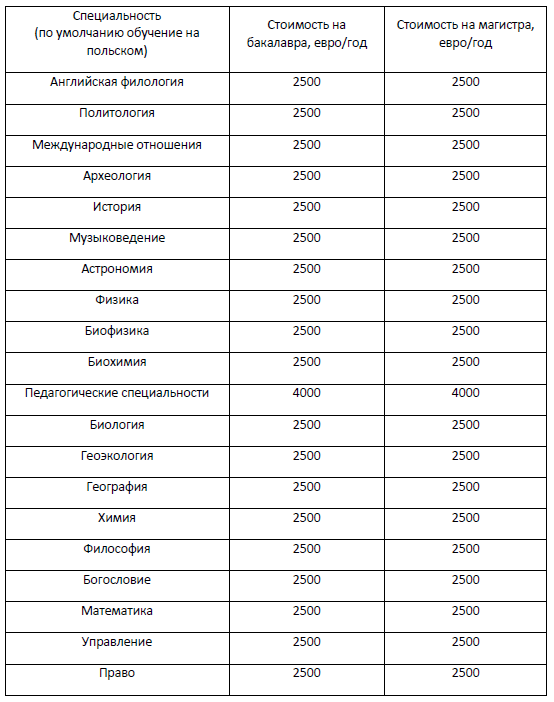 | Специальность (по умолчанию обучение на польском) | Стоимость на бакалавра, евро/год | Стоимость на магистра, евро/год |
|---|---|---|
| Английская филология | 2500 | 2500 |
| Политология | 2500 | 2500 |
| Международные отношения | 2500 | 2500 |
| Археология | 2500 | 2500 |
| История | 2500 | 2500 |
| Музыковедение | 2500 | 2500 |
| Астрономия | 2500 | 2500 |
| Физика | 2500 | 2500 |
| Биофизика | 2500 | 2500 |
| Биохимия | 2500 | 2500 |
| Педагогические специальности | 4000 | 4000 |
| Биология | 2500 | 2500 |
| Геоэкология | 2500 | 2500 |
| География | 2500 | 2500 |
| Химия | 2500 | 2500 |
| Философия | 2500 | 2500 |
| Богословие | 2500 | 2500 |
| Математика | 2500 | 2500 |
| Управление | 2500 | 2500 |
| Право | 2500 | 2500 |